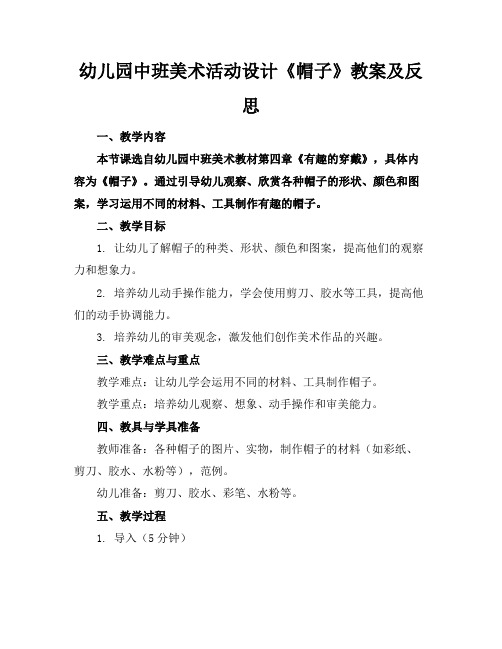 幼儿园中班美术活动设计《帽子》教案及反思

一、教学内容

本节课选自幼儿园中班美术教材第四章《有趣的穿戴》，具体内容为《帽子》。通过引导幼儿观察、欣赏各种帽子的形状、颜色和图案，学习运用不同的材料、工具制作有趣的帽子。

二、教学目标

1. 让幼儿了解帽子的种类、形状、颜色和图案，提高他们的观察力和想象力。

2. 培养幼儿动手操作能力，学会使用剪刀、胶水等工具，提高他们的动手协调能力。

3. 培养幼儿的审美观念，激发他们创作美术作品的兴趣。

三、教学难点与重点

教学难点：让幼儿学会运用不同的材料、工具制作帽子。

教学重点：培养幼儿观察、想象、动手操作和审美能力。

四、教具与学具准备

教师准备：各种帽子的图片、实物，制作帽子的材料（如彩纸、剪刀、胶水、水粉等），范例。

幼儿准备：剪刀、胶水、彩笔、水粉等。

五、教学过程

1. 导入（5 分钟）